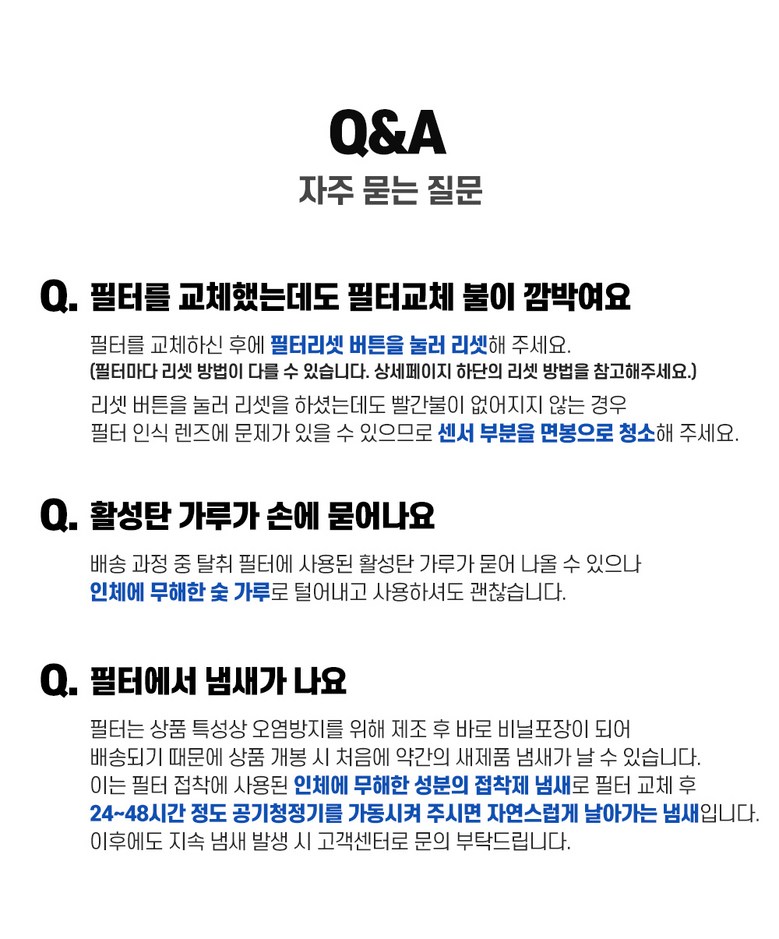 Q&A
자주 묻는 질문

Q. 필터를 교체했는데도 필터교체 불이 깜박여요

필터를 교체하신 후에 필터리셋 버튼을 눌러 리셋해 주세요.
(필터마다 리셋 방법이 다를 수 있습니다. 상세페이지 하단의 리셋 방법을 참고해주세요.)

리셋 버튼을 눌러 리셋을 하셨는데도 빨간불이 없어지지 않는 경우 필터 인식 렌즈에 문제가 있을 수 있으므로 센서 부분을 면봉으로 청소해 주세요.

Q. 활성탄 가루가 손에 묻어나요

배송 과정 중 탈취 필터에 사용된 활성탄 가루가 묻어 나올 수 있으나 인체에 무해한 숯 가루로 털어내고 사용하셔도 괜찮습니다.

Q. 필터에서 냄새가 나요

필터는 상품 특성상 오염방지를 위해 제조 후 바로 비닐포장이 되어 배송되기 때문에 상품 개봉 시 처음에 약간의 새제품 냄새가 날 수 있습니다. 이는 필터 접착에 사용된 인체에 무해한 성분의 접착제 냄새로 필터 교체 후 24~48시간 정도 공기청정기를 가동시켜 주시면 자연스럽게 날아가는 냄새입니다. 이후에도 지속 냄새 발생 시 고객센터로 문의 부탁드립니다.